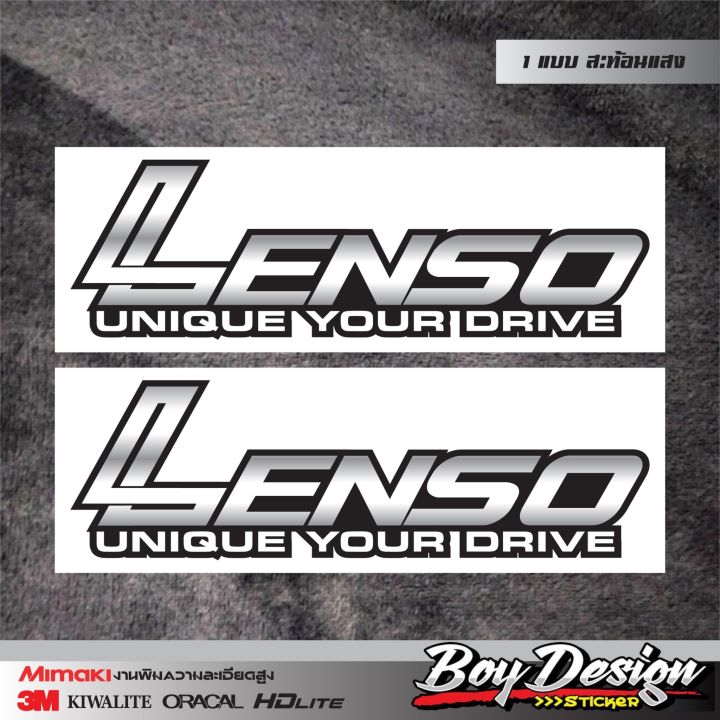 1 แบบ สะท้อนแสง

LENSO
UNIQUE YOUR DRIVE

LENSO
UNIQUE YOUR DRIVE

Mimaki งานพิมพ์ความละเอียดสูง
3M KIWALITE ORACAL HDLITE

Boy Design
>>>STICKER